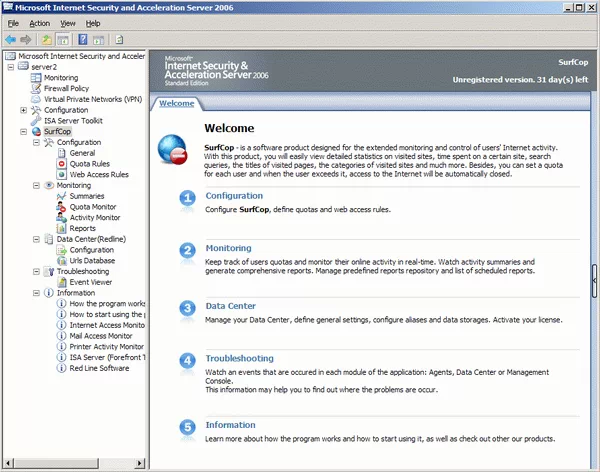 Microsoft Internet Security and Acceleration Server 2006

File Action View Help

Microsoft Internet Security and Acceler
server2
Monitoring
Firewall Policy
Virtual Private Networks (VPN)
Configuration
ISA Server Toolkit
SurfCop
Configuration
General
Quota Rules
Web Access Rules
Monitoring
Summaries
Quota Monitor
Activity Monitor
Reports
Data Center(Redline)
Configuration
Urls Database
Troubleshooting
Event Viewer
Information
How the program works
How to start using the p
Internet Access Monito
Mail Access Monitor
Printer Activity Monitor
ISA Server (Forefront T
Red Line Software

Microsoft Internet Security & Acceleration Server 2006 Standard Edition

SurfCop

Unregistered version. 31 day(s) left

Welcome

Welcome

SurfCop - is a software product designed for the extended monitoring and control of users' Internet activity. With this product, you will easily view detailed statistics on visited sites, time spent on a certain site, search queries, the titles of visited pages, the categories of visited sites and much more. Besides, you can set a quota for each user and when the user exceeds it, access to the Internet will be automatically closed.

1 Configuration
Configure SurfCop, define quotas and web access rules.

2 Monitoring
Keep track of users quotas and monitor their online activity in real-time. Watch activity summaries and generate comprehensive reports. Manage predefined reports repository and list of scheduled reports.

3 Data Center
Manage your Data Center, define general settings, configure aliases and data storages. Activate your license.

4 Troubleshooting
Watch an events that are occured in each module of the application: Agents, Data Center or Management Console.
This information may help you to find out where the problems are occur.

5 Information
Learn more about how the program works and how to start using it, as well as check out other our products.